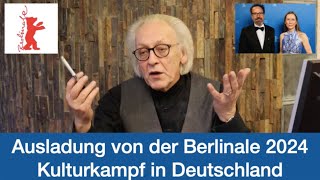 Berlinale

Ausladung von der Berlinale 2024
Kulturkampf in Deutschland